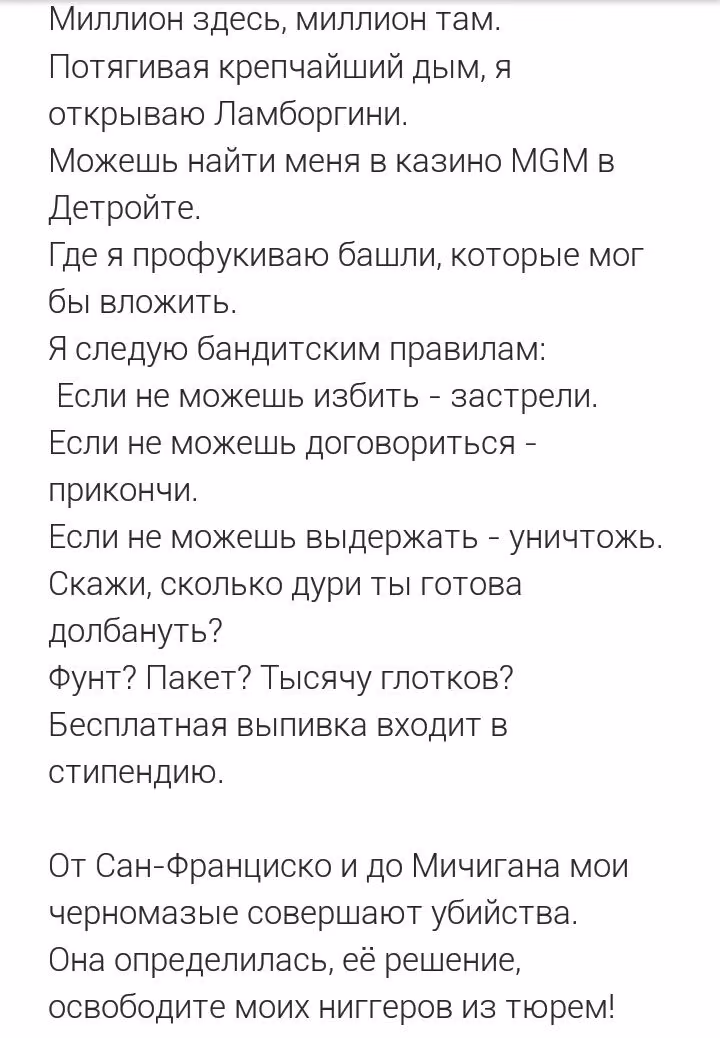 Миллион здесь, миллион там.
Потягивая крепчайший дым, я открываю Ламборгини.
Можешь найти меня в казино MGM в Детройте.
Где я профукиваю башли, которые мог бы вложить.
Я следую бандитским правилам:
Если не можешь избить - застрели.
Если не можешь договориться - прикончи.
Если не можешь выдержать - уничтожь.
Скажи, сколько дури ты готова долбануть?
Фунт? Пакет? Тысячу глотков?
Бесплатная выпивка входит в стипендию.

От Сан-Франциско и до Мичигана мои черномазые совершают убийства.
Она определилась, её решение, освободите моих ниггеров из тюрем!